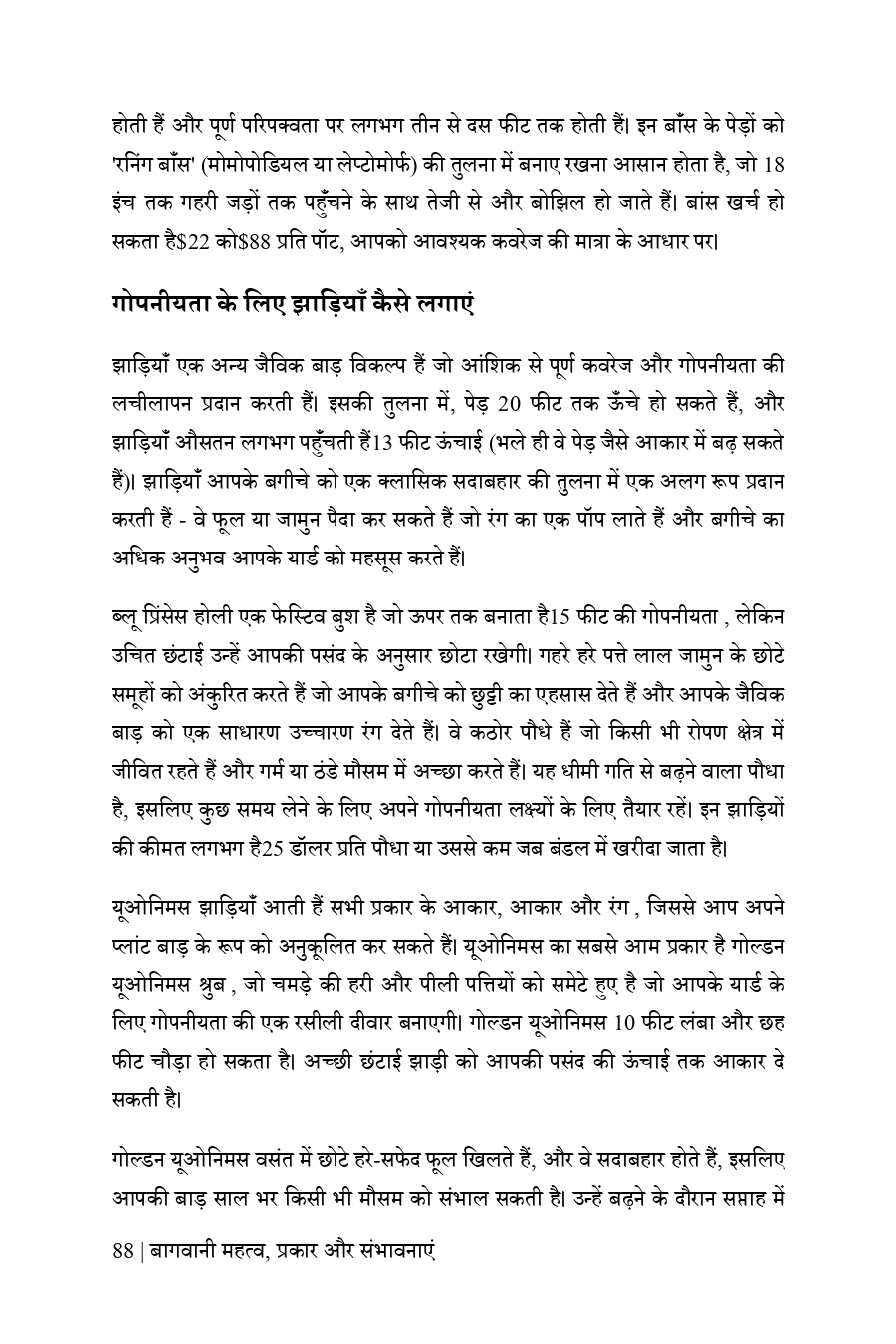 होती हैं और पूर्ण परिपक्वता पर लगभग तीन से दस फीट तक होती हैं। इन बाँस के पेड़ों को 'रनिंग बाँस' (मोमोपोडियल या लेप्टोमोर्फ) की तुलना में बनाए रखना आसान होता है, जो 18 इंच तक गहरी जड़ों तक पहुँचने के साथ तेजी से और बोझिल हो जाते हैं। बांस खर्च हो सकता है$22 को$88 प्रति पॉट, आपको आवश्यक कवरेज की मात्रा के आधार पर।

गोपनीयता के लिए झाड़ियाँ कैसे लगाएं

झाड़ियाँ एक अन्य जैविक बाड़ विकल्प हैं जो आंशिक से पूर्ण कवरेज और गोपनीयता की लचीलापन प्रदान करती हैं। इसकी तुलना में, पेड़ 20 फीट तक ऊँचे हो सकते हैं, और झाड़ियाँ औसतन लगभग पहुँचती हैं13 फीट ऊंचाई (भले ही वे पेड़ जैसे आकार में बढ़ सकते हैं)। झाड़ियाँ आपके बगीचे को एक क्लासिक सदाबहार की तुलना में एक अलग रूप प्रदान करती हैं - वे फूल या जामुन पैदा कर सकते हैं जो रंग का एक पॉप लाते हैं और बगीचे का अधिक अनुभव आपके यार्ड को महसूस करते हैं।

ब्लू प्रिंसेस होली एक फेस्टिव बुश है जो ऊपर तक बनाता है15 फीट की गोपनीयता , लेकिन उचित छंटाई उन्हें आपकी पसंद के अनुसार छोटा रखेगी। गहरे हरे पत्ते लाल जामुन के छोटे समूहों को अंकुरित करते हैं जो आपके बगीचे को छुट्टी का एहसास देते हैं और आपके जैविक बाड़ को एक साधारण उच्चारण रंग देते हैं। वे कठोर पौधे हैं जो किसी भी रोपण क्षेत्र में जीवित रहते हैं और गर्म या ठंडे मौसम में अच्छा करते हैं। यह धीमी गति से बढ़ने वाला पौधा है, इसलिए कुछ समय लेने के लिए अपने गोपनीयता लक्ष्यों के लिए तैयार रहें। इन झाड़ियों की कीमत लगभग है25 डॉलर प्रति पौधा या उससे कम जब बंडल में खरीदा जाता है।

यूओनिमस झाड़ियाँ आती हैं सभी प्रकार के आकार, आकार और रंग , जिससे आप अपने प्लांट बाड़ के रूप को अनुकूलित कर सकते हैं। यूओनिमस का सबसे आम प्रकार है गोल्डन यूओनिमस श्रुब , जो चमड़े की हरी और पीली पत्तियों को समेटे हुए है जो आपके यार्ड के लिए गोपनीयता की एक रसीली दीवार बनाएगी। गोल्डन यूओनिमस 10 फीट लंबा और छह फीट चौड़ा हो सकता है। अच्छी छंटाई झाड़ी को आपकी पसंद की ऊंचाई तक आकार दे सकती है।

गोल्डन यूओनिमस वसंत में छोटे हरे-सफेद फूल खिलते हैं, और वे सदाबहार होते हैं, इसलिए आपकी बाड़ साल भर किसी भी मौसम को संभाल सकती है। उन्हें बढ़ने के दौरान सप्ताह में

88 | बागवानी महत्व, प्रकार और संभावनाएं